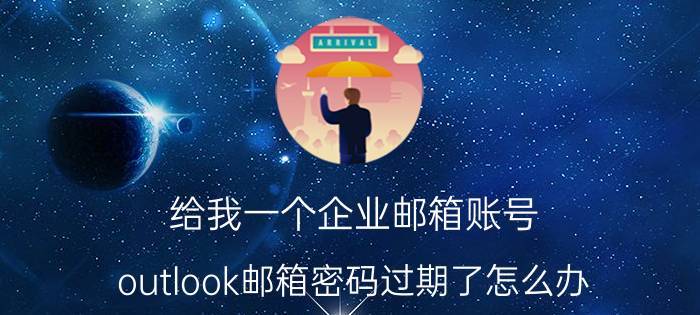 ARRIVAL

给我一个企业邮箱账号

outlook邮箱密码过期了怎么办